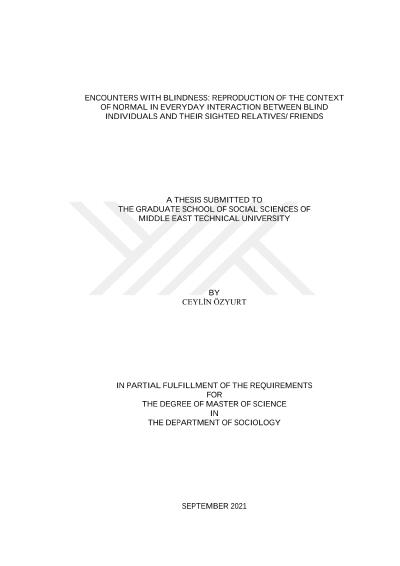 ENCOUNTERS WITH BLINDNESS: REPRODUCTION OF THE CONTEXT OF NORMAL IN EVERYDAY INTERACTION BETWEEN BLIND INDIVIDUALS AND THEIR SIGHTED RELATIVES/ FRIENDS

A THESIS SUBMITTED TO
THE GRADUATE SCHOOL OF SOCIAL SCIENCES OF
MIDDLE EAST TECHNICAL UNIVERSITY

BY
CEYLİN ÖZYURT

IN PARTIAL FULFILLMENT OF THE REQUIREMENTS
FOR
THE DEGREE OF MASTER OF SCIENCE
IN
THE DEPARTMENT OF SOCIOLOGY

SEPTEMBER 2021